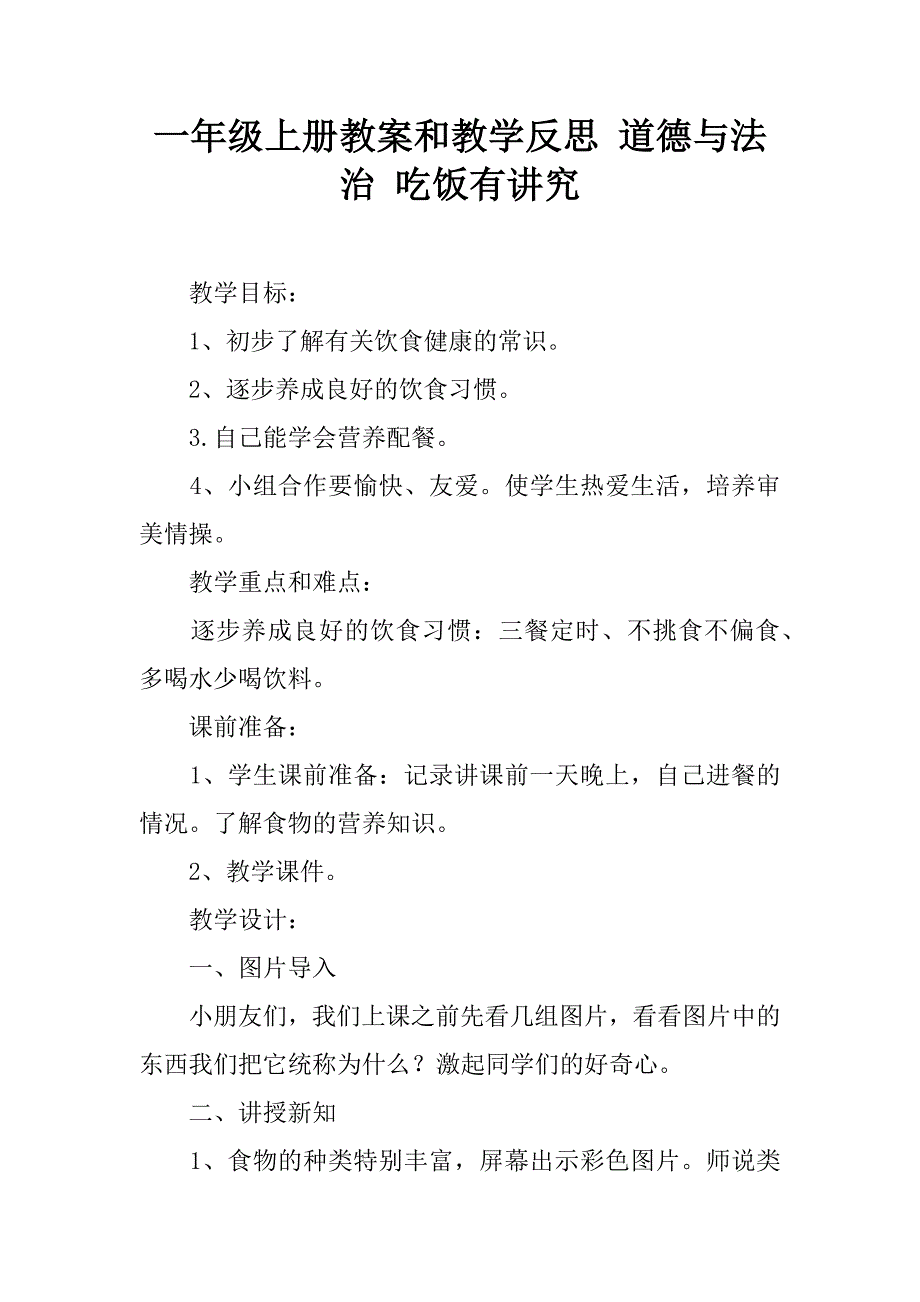 一年级上册教案和教学反思 道德与法治 吃饭有讲究

教学目标：

1、初步了解有关饮食健康的常识。

2、逐步养成良好的饮食习惯。

3.自己能学会营养配餐。

4、小组合作要愉快、友爱。使学生热爱生活，培养审美情操。

教学重点和难点：

逐步养成良好的饮食习惯：三餐定时、不挑食不偏食、多喝水少喝饮料。

课前准备：

1、学生课前准备：记录讲课前一天晚上，自己进餐的情况。了解食物的营养知识。

2、教学课件。

教学设计：

一、图片导入

小朋友们，我们上课之前先看几组图片，看看图片中的东西我们把它统称为什么？激起同学们的好奇心。

二、讲授新知

1、食物的种类特别丰富，屏幕出示彩色图片。师说类